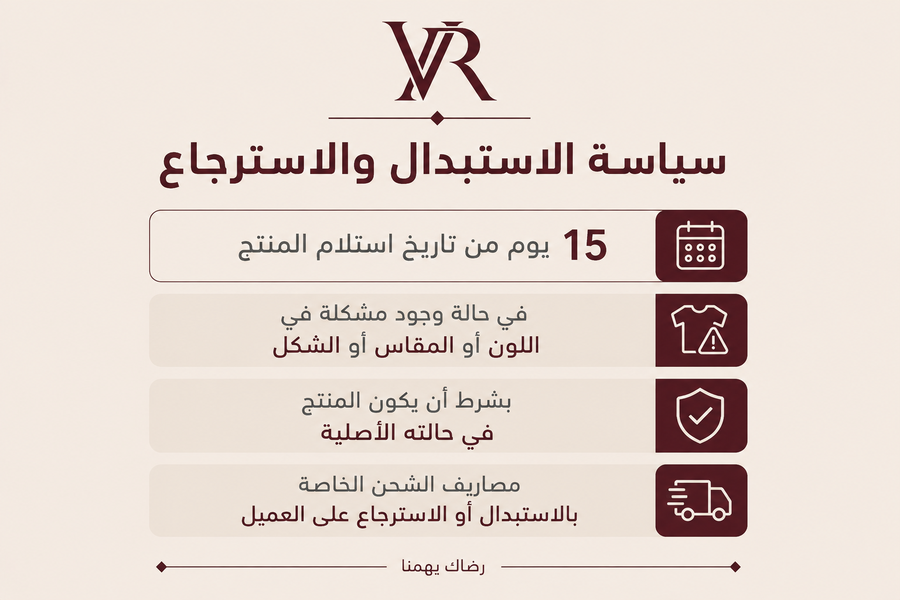 VR

سياسة الاستبدال والاسترجاع

15 يوم من تاريخ استلام المنتج

في حالة وجود مشكلة في
اللون أو المقاس أو الشكل

بشرط أن يكون المنتج
في حالته الأصلية

مصاريف الشحن الخاصة
بالاستبدال أو الاسترجاع على العميل

رضاك يهمنا